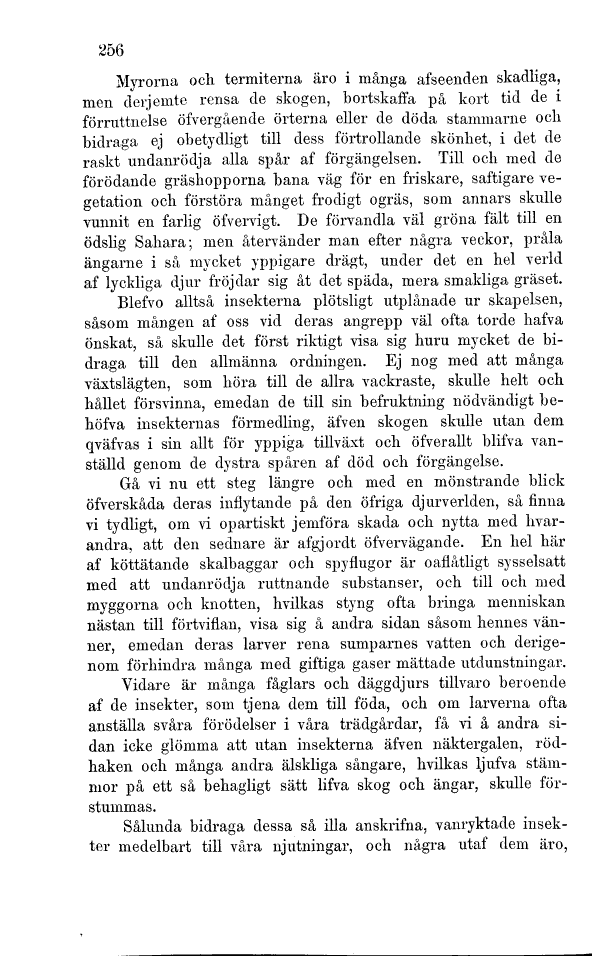 256

Myrorna och termiterna äro i många afseenden skadliga, men derjemte rensa de skogen, bortskaffa på kort tid de i förruttnelse öfvergående örterna eller de döda stammarne och bidraga ej obetydligt till dess förtrollande skönhet, i det de raskt undanrödja alla spår af förgängelsen. Till och med de förödande gräshopporna bana väg för en friskare, saftigare vegetation och förstöra månget frodigt ogräs, som annars skulle vunnit en farlig öfvervigt. De förvandla väl gröna fält till en ödslig Sahara; men återvänder man efter några veckor, pråla ängarne i så mycket yppigare drägt, under det en hel verld af lyckliga djur fröjdar sig åt det späda, mera smakliga gräset.

Blefvo alltså insekterna plötsligt utplånade ur skapelsen, såsom mången af oss vid deras angrepp väl ofta torde hafva önskat, så skulle det först riktigt visa sig huru mycket de bidraga till den allmänna ordningen. Ej nog med att många växtslägten, som höra till de allra vackraste, skulle helt och hållet försvinna, emedan de till sin befruktning nödvändigt behöfva insekternas förmedling, äfven skogen skulle utan dem qväfvas i sin allt för yppiga tillväxt och öfverallt blifva vanställd genom de dystra spåren af död och förgängelse.

Gå vi nu ett steg längre och med en mönstrande blick öfverskåda deras inflytande på den öfriga djurverlden, så finna vi tydligt, om vi opartiskt jemföra skada och nytta med hvarandra, att den sednare är afgjordt öfvervägande. En hel här af köttätande skalbaggar och spyflugor är oaflåtligt sysselsatt med att undanrödja ruttnande substanser, och till och med myggorna och knotten, hvilkas styng ofta bringa menniskan nästan till förtviflan, visa sig å andra sidan såsom hennes vänner, emedan deras larver rena sumparnes vatten och derigenom förhindra många med giftiga gaser mättade utdunstningar.

Vidare är många fåglars och däggdjurs tillvaro beroende af de insekter, som tjena dem till föda, och om larverna ofta anställa svåra förödelser i våra trädgårdar, få vi å andra sidan icke glömma att utan insekterna äfven näktergalen, rödhaken och många andra älskliga sångare, hvilkas ljufva stämmor på ett så behagligt sätt lifva skog och ängar, skulle förstummas.

Sålunda bidraga dessa så illa anskrifna, vanryktade insekter medelbart till våra njutningar, och några utaf dem äro,